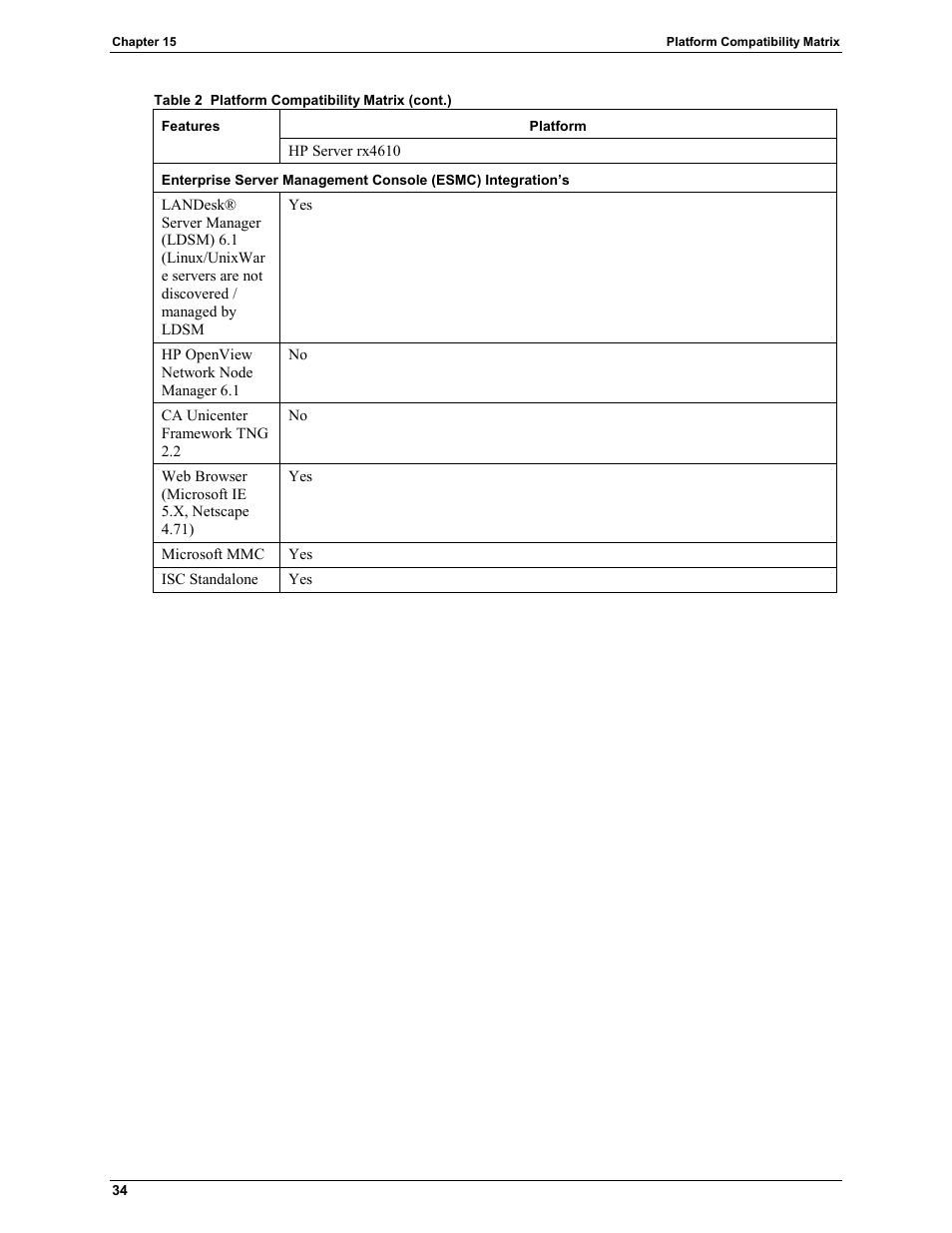 Chapter 15

Platform Compatibility Matrix

Table 2 Platform Compatibility Matrix (cont.)

| Features | Platform |
|---|---|
| | HP Server rx4610 |
| Enterprise Server Management Console (ESMC) Integration's | |
| LANDesk® Server Manager (LDSM) 6.1 (Linux/UnixWare servers are not discovered / managed by LDSM | Yes |
| HP OpenView Network Node Manager 6.1 | No |
| CA Unicenter Framework TNG 2.2 | No |
| Web Browser (Microsoft IE 5.X, Netscape 4.71) | Yes |
| Microsoft MMC | Yes |
| ISC Standalone | Yes |

34